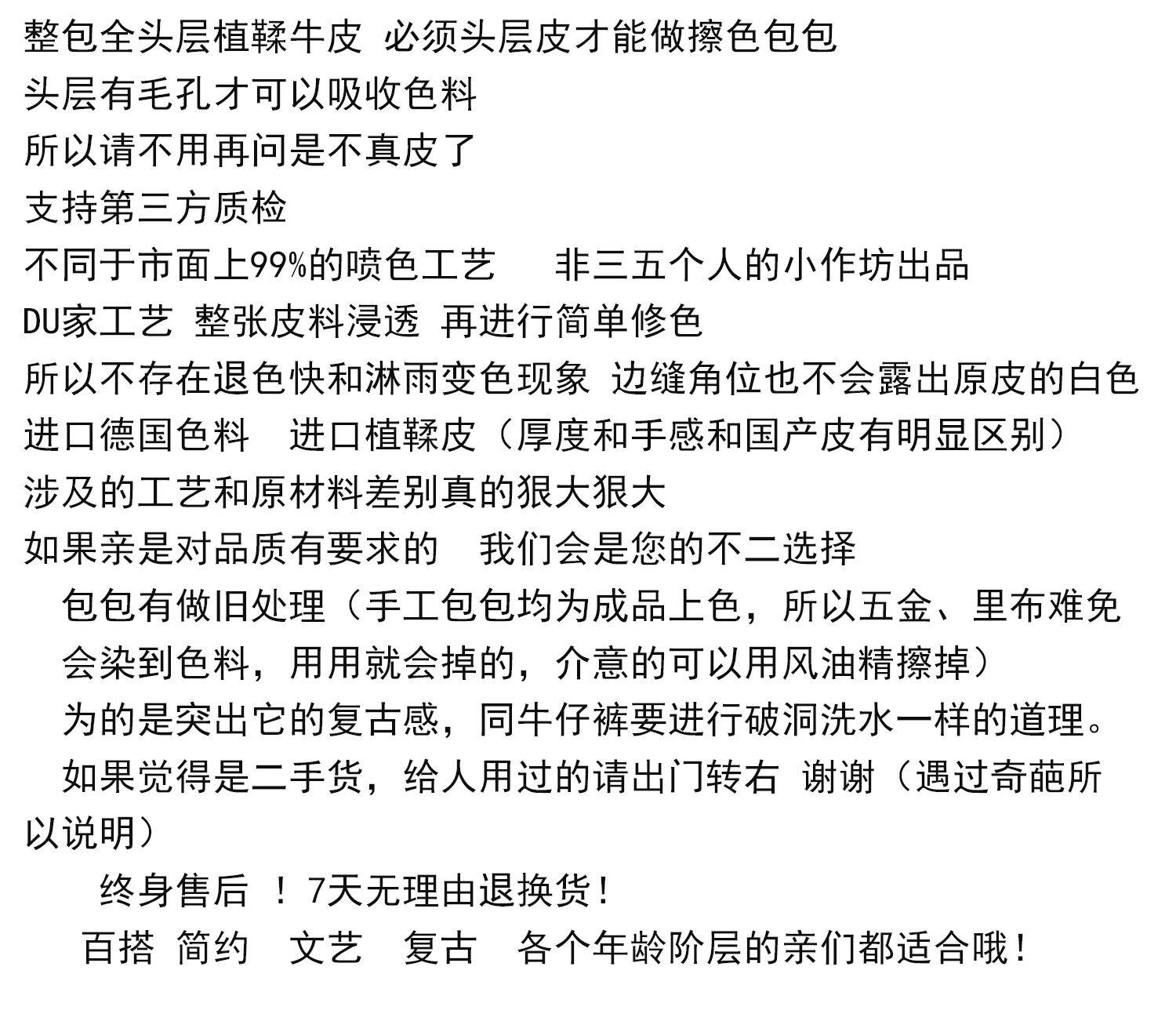 整包全头层植鞣牛皮 必须头层皮才能做擦色包包
头层有毛孔才可以吸收色料
所以请不用再问是不真皮了
支持第三方质检
不同于市面上99%的喷色工艺　非三五个人的小作坊出品
DU家工艺 整张皮料浸透 再进行简单修色
所以不存在退色快和淋雨变色现象 边缝角位也不会露出原皮的白色
进口德国色料　进口植鞣皮（厚度和手感和国产皮有明显区别）
涉及的工艺和原材料差别真的狠大狠大
如果亲是对品质有要求的　我们会是您的不二选择
包包有做旧处理（手工包包均为成品上色，所以五金、里布难免会染到色料，用用就会掉的，介意的可以用风油精擦掉）
为的是突出它的复古感，同牛仔裤要进行破洞洗水一样的道理。
如果觉得是二手货，给人用过的请出门转右 谢谢（遇过奇葩所以说明）
终身售后 ！7天无理由退换货！
百搭 简约　文艺　复古　各个年龄阶层的亲们都适合哦！